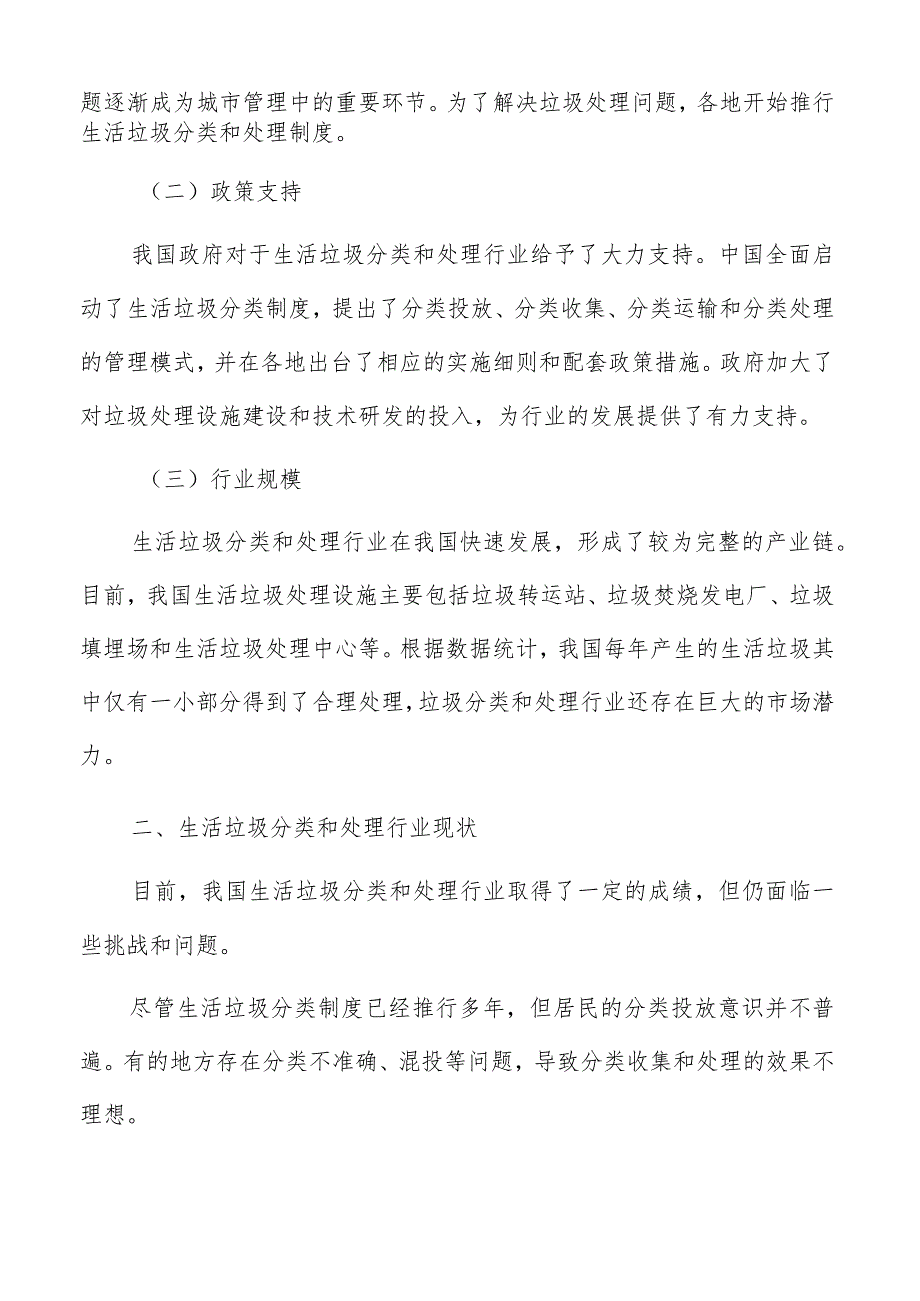 题逐渐成为城市管理中的重要环节。为了解决垃圾处理问题，各地开始推行生活垃圾分类和处理制度。

（二）政策支持

我国政府对于生活垃圾分类和处理行业给予了大力支持。中国全面启动了生活垃圾分类制度，提出了分类投放、分类收集、分类运输和分类处理的管理模式，并在各地出台了相应的实施细则和配套政策措施。政府加大了对垃圾处理设施建设和技术研发的投入，为行业的发展提供了有力支持。

（三）行业规模

生活垃圾分类和处理行业在我国快速发展，形成了较为完整的产业链。目前，我国生活垃圾处理设施主要包括垃圾转运站、垃圾焚烧发电厂、垃圾填埋场和生活垃圾处理中心等。根据数据统计，我国每年产生的生活垃圾其中仅有一小部分得到了合理处理，垃圾分类和处理行业还存在巨大的市场潜力。

二、生活垃圾分类和处理行业现状

目前，我国生活垃圾分类和处理行业取得了一定的成绩，但仍面临一些挑战和问题。

尽管生活垃圾分类制度已经推行多年，但居民的分类投放意识并不普遍。有的地方存在分类不准确、混投等问题，导致分类收集和处理的效果不理想。